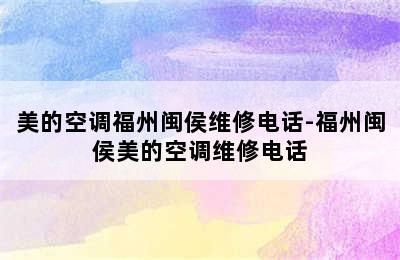 美的空调福州闽侯维修电话-福州闽侯美的空调维修电话